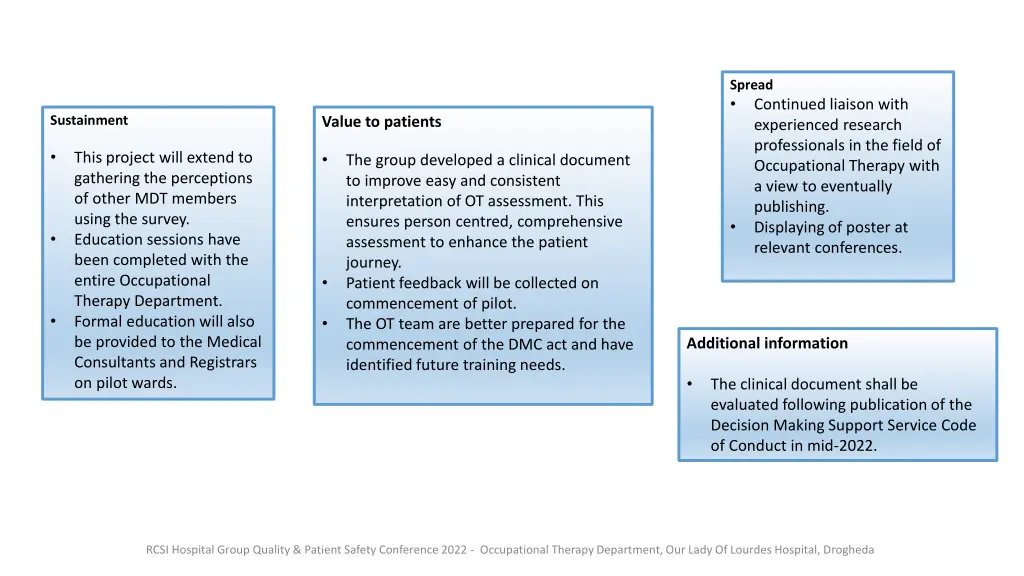 Sustainment

• This project will extend to gathering the perceptions of other MDT members using the survey.
• Education sessions have been completed with the entire Occupational Therapy Department.
• Formal education will also be provided to the Medical Consultants and Registrars on pilot wards.

Value to patients

• The group developed a clinical document to improve easy and consistent interpretation of OT assessment. This ensures person centred, comprehensive assessment to enhance the patient journey.
• Patient feedback will be collected on commencement of pilot.
• The OT team are better prepared for the commencement of the DMC act and have identified future training needs.

Spread
• Continued liaison with experienced research professionals in the field of Occupational Therapy with a view to eventually publishing.
• Displaying of poster at relevant conferences.

Additional information

• The clinical document shall be evaluated following publication of the Decision Making Support Service Code of Conduct in mid-2022.

RCSI Hospital Group Quality & Patient Safety Conference 2022 - Occupational Therapy Department, Our Lady Of Lourdes Hospital, Drogheda